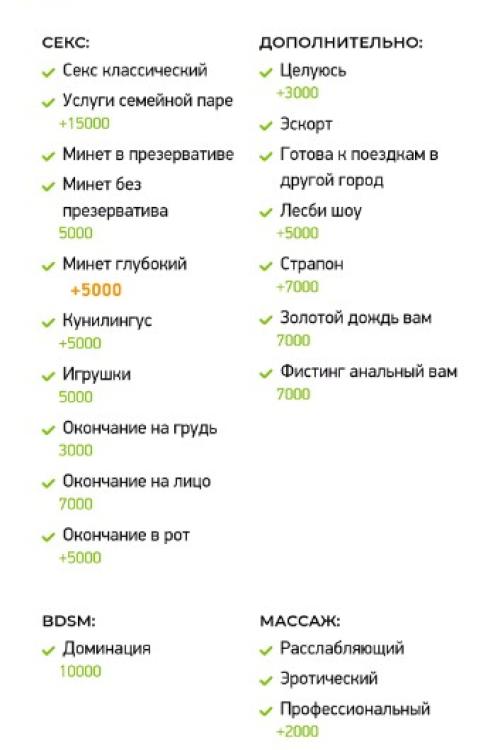 СЕКС:
Секс классический
Услуги семейной паре
+15000
Минет в презервативе
Минет без презерватива
5000
Минет глубокий
+5000
Кунилингус
+5000
Игрушки
5000
Окончание на грудь
3000
Окончание на лицо
7000
Окончание в рот
+5000

ДОПОЛНИТЕЛЬНО:
Целуюсь
+3000
Эскорт
Готова к поездкам в другой город
Лесби шоу
+5000
Страпон
+7000
Золотой дождь вам
7000
Фистинг анальный вам
7000

BDSM:
Доминация
10000

МАССАЖ:
Расслабляющий
Эротический
Профессиональный
+2000